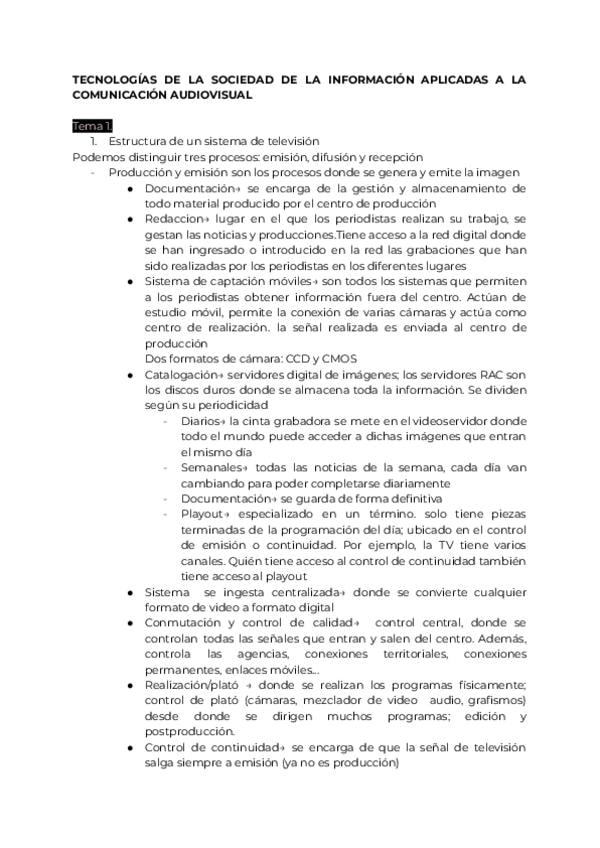 TECNOLOGÍAS DE LA SOCIEDAD DE LA INFORMACIÓN APLICADAS A LA COMUNICACIÓN AUDIOVISUAL

Tema 1.

1. Estructura de un sistema de televisión

Podemos distinguir tres procesos: emisión, difusión y recepción

- Producción y emisión son los procesos donde se genera y emite la imagen

• Documentación→ se encarga de la gestión y almacenamiento de todo material producido por el centro de producción

• Redaccion→ lugar en el que los periodistas realizan su trabajo, se gestan las noticias y producciones.Tiene acceso a la red digital donde se han ingresado o introducido en la red las grabaciones que han sido realizadas por los periodistas en los diferentes lugares

• Sistema de captación móviles→ son todos los sistemas que permiten a los periodistas obtener información fuera del centro. Actúan de estudio móvil, permite la conexión de varias cámaras y actúa como centro de realización. la señal realizada es enviada al centro de producción
Dos formatos de cámara: CCD y CMOS

• Catalogación→ servidores digital de imágenes; los servidores RAC son los discos duros donde se almacena toda la información. Se dividen según su periodicidad

- Diarios→ la cinta grabadora se mete en el videoservidor donde todo el mundo puede acceder a dichas imágenes que entran el mismo día

- Semanales→ todas las noticias de la semana, cada día van cambiando para poder completarse diariamente

- Documentación→ se guarda de forma definitiva

- Playout→ especializado en un término. solo tiene piezas terminadas de la programación del día; ubicado en el control de emisión o continuidad. Por ejemplo, la TV tiene varios canales. Quién tiene acceso al control de continuidad también tiene acceso al playout

• Sistema se ingesta centralizada→ donde se convierte cualquier formato de video a formato digital

• Conmutación y control de calidad→ control central, donde se controlan todas las señales que entran y salen del centro. Además, controla las agencias, conexiones territoriales, conexiones permanentes, enlaces móviles...

• Realización/plató → donde se realizan los programas físicamente; control de plató (cámaras, mezclador de video audio, grafismos) desde donde se dirigen muchos programas; edición y postproducción.

• Control de continuidad→ se encarga de que la señal de televisión salga siempre a emisión (ya no es producción)